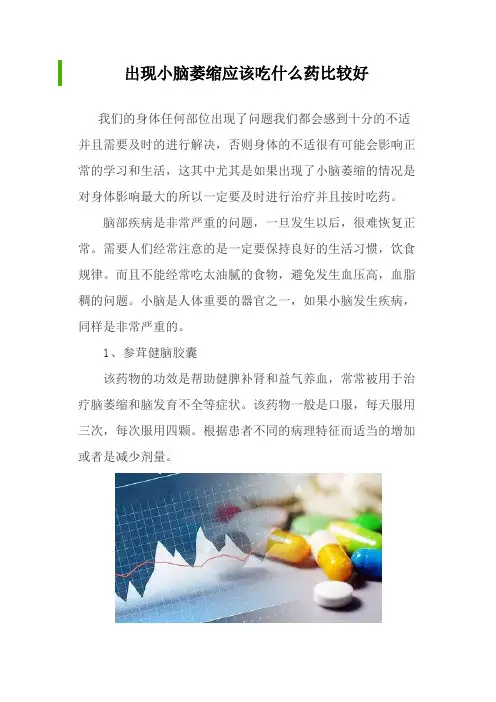 出现小脑萎缩应该吃什么药比较好

我们的身体任何部位出现了问题我们都会感到十分的不适并且需要及时的进行解决，否则身体的不适很有可能会影响正常的学习和生活，这其中尤其是如果出现了小脑萎缩的情况是对身体影响最大的所以一定要及时进行治疗并且按时吃药。

脑部疾病是非常严重的问题，一旦发生以后，很难恢复正常。需要人们经常注意的是一定要保持良好的生活习惯，饮食规律。而且不能经常吃太油腻的食物，避免发生血压高，血脂稠的问题。小脑是人体重要的器官之一，如果小脑发生疾病，同样是非常严重的。

1、参茸健脑胶囊

该药物的功效是帮助健脾补肾和益气养血，常常被用于治疗脑萎缩和脑发育不全等症状。该药物一般是口服，每天服用三次，每次服用四颗。根据患者不同的病理特征而适当的增加或者是减少剂量。